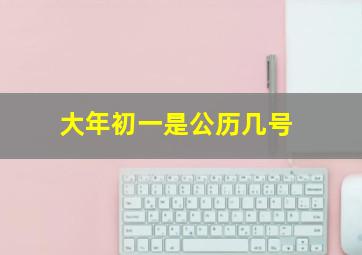 大年初一是公历几号